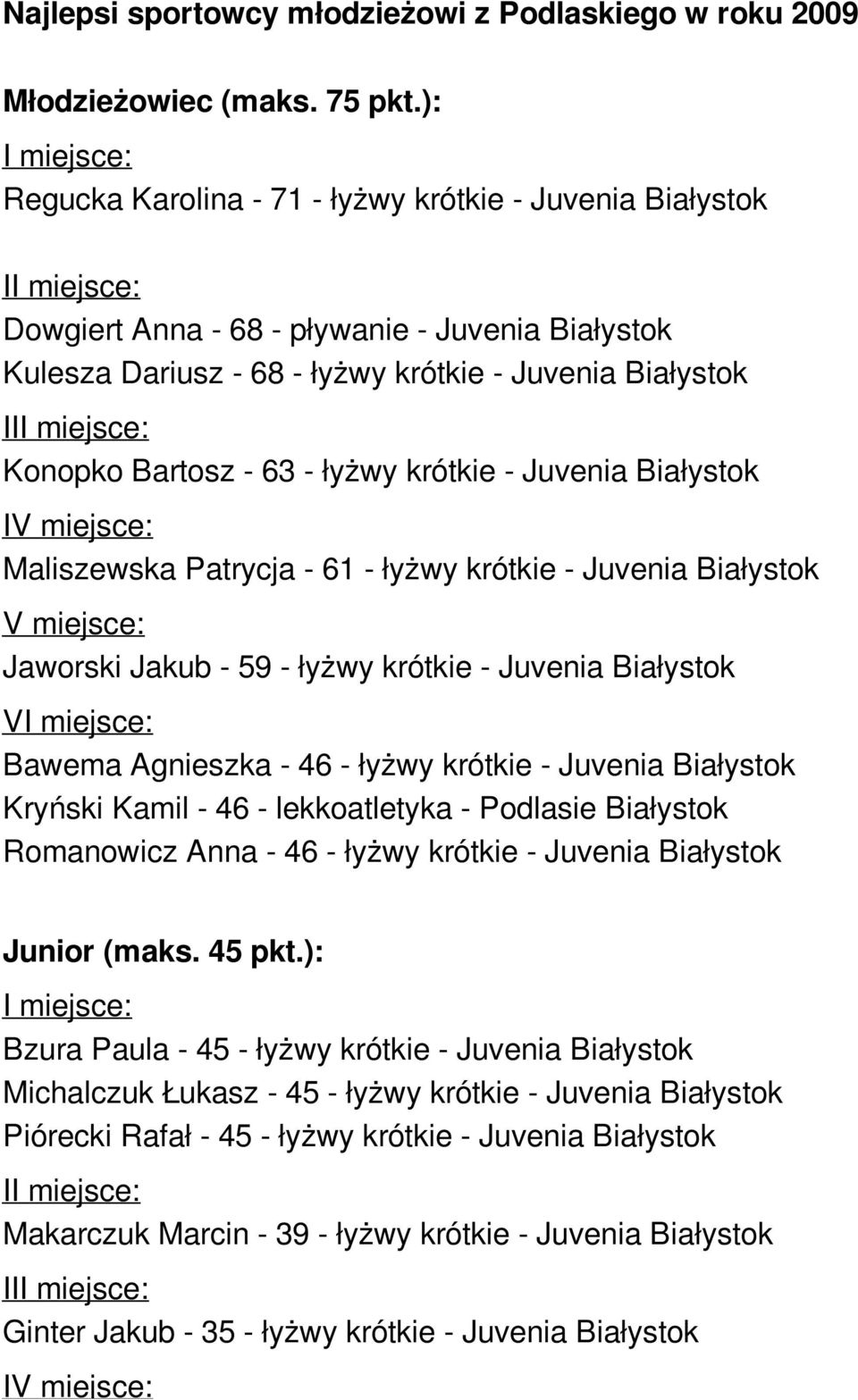 Najlepsi sportowcy młodzieżowi z Podlaskiego w roku 2009

Młodzieżowiec (maks. 75 pkt.):

I miejsce:

Regucka Karolina - 71 - łyżwy krótkie - Juvenia Białystok

II miejsce:

Dowgiert Anna - 68 - pływanie - Juvenia Białystok

Kulesza Dariusz - 68 - łyżwy krótkie - Juvenia Białystok

III miejsce:

Konopko Bartosz - 63 - łyżwy krótkie - Juvenia Białystok

IV miejsce:

Maliszewska Patrycja - 61 - łyżwy krótkie - Juvenia Białystok

V miejsce:

Jaworski Jakub - 59 - łyżwy krótkie - Juvenia Białystok

VI miejsce:

Bawema Agnieszka - 46 - łyżwy krótkie - Juvenia Białystok

Kryński Kamil - 46 - lekkoatletyka - Podlasie Białystok

Romanowicz Anna - 46 - łyżwy krótkie - Juvenia Białystok

Junior (maks. 45 pkt.):

I miejsce:

Bzura Paula - 45 - łyżwy krótkie - Juvenia Białystok

Michalczuk Łukasz - 45 - łyżwy krótkie - Juvenia Białystok

Piórecki Rafał - 45 - łyżwy krótkie - Juvenia Białystok

II miejsce:

Makarczuk Marcin - 39 - łyżwy krótkie - Juvenia Białystok

III miejsce:

Ginter Jakub - 35 - łyżwy krótkie - Juvenia Białystok

IV miejsce: